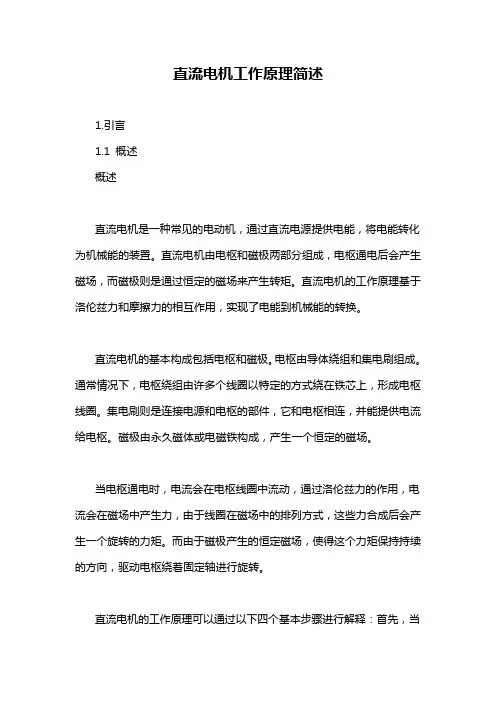 直流电机工作原理简述

1.引言

1.1 概述

概述

直流电机是一种常见的电动机，通过直流电源提供电能，将电能转化为机械能的装置。直流电机由电枢和磁极两部分组成，电枢通电后会产生磁场，而磁极则是通过恒定的磁场来产生转矩。直流电机的工作原理基于洛伦兹力和摩擦力的相互作用，实现了电能到机械能的转换。

直流电机的基本构成包括电枢和磁极。电枢由导体绕组和集电刷组成。通常情况下，电枢绕组由许多个线圈以特定的方式绕在铁芯上，形成电枢线圈。集电刷则是连接电源和电枢的部件，它和电枢相连，并能提供电流给电枢。磁极由永久磁体或电磁铁构成，产生一个恒定的磁场。

当电枢通电时，电流会在电枢线圈中流动，通过洛伦兹力的作用，电流会在磁场中产生力，由于线圈在磁场中的排列方式，这些力合成后会产生一个旋转的力矩。而由于磁极产生的恒定磁场，使得这个力矩保持持续的方向，驱动电枢绕着固定轴进行旋转。

直流电机的工作原理可以通过以下四个基本步骤进行解释：首先，当